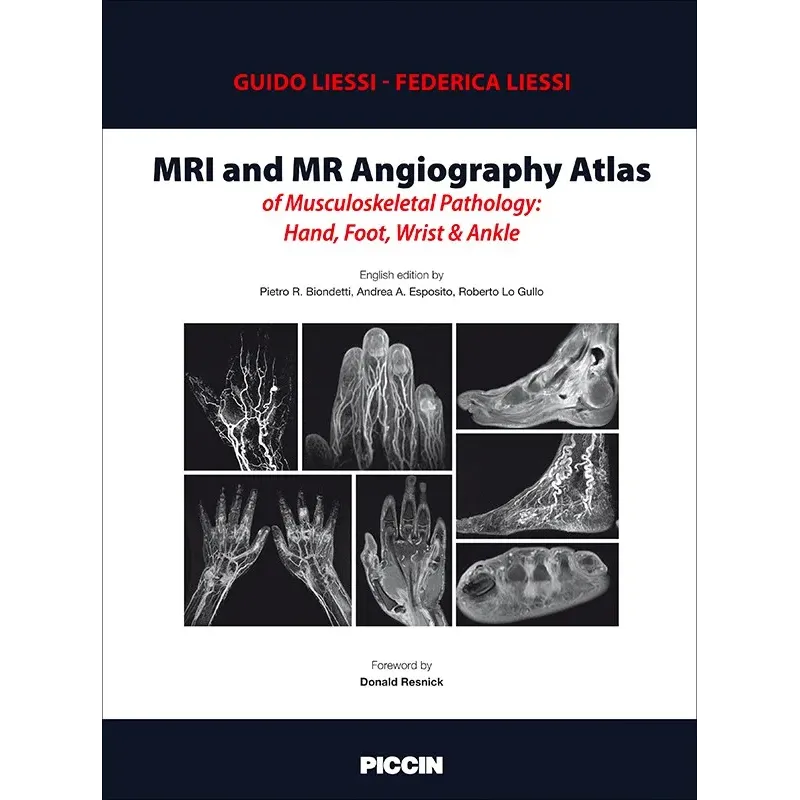 GUIDO LIESSI - FEDERICA LIESSI

MRI and MR Angiography Atlas
of Musculoskeletal Pathology:
Hand, Foot, Wrist & Ankle

English edition by
Pietro R. Biondetti, Andrea A. Esposito, Roberto Lo Gullo

Foreword by
Donald Resnick

PICCIN